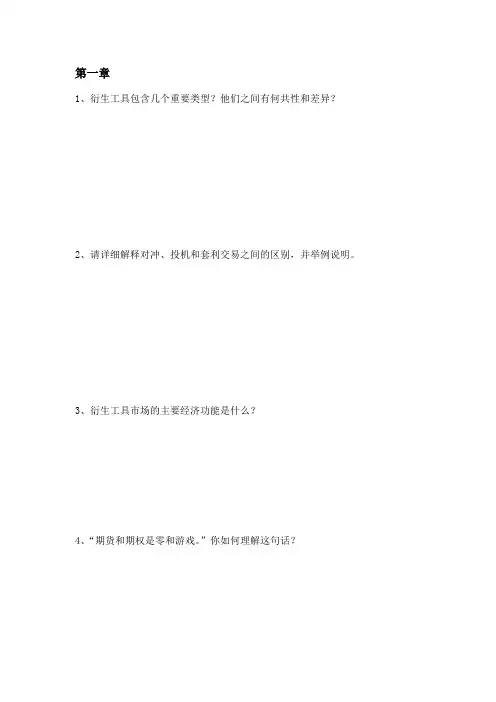 第一章

1、衍生工具包含几个重要类型？他们之间有何共性和差异？

2、请详细解释对冲、投机和套利交易之间的区别，并举例说明。

3、衍生工具市场的主要经济功能是什么？

4、“期货和期权是零和游戏。”你如何理解这句话？